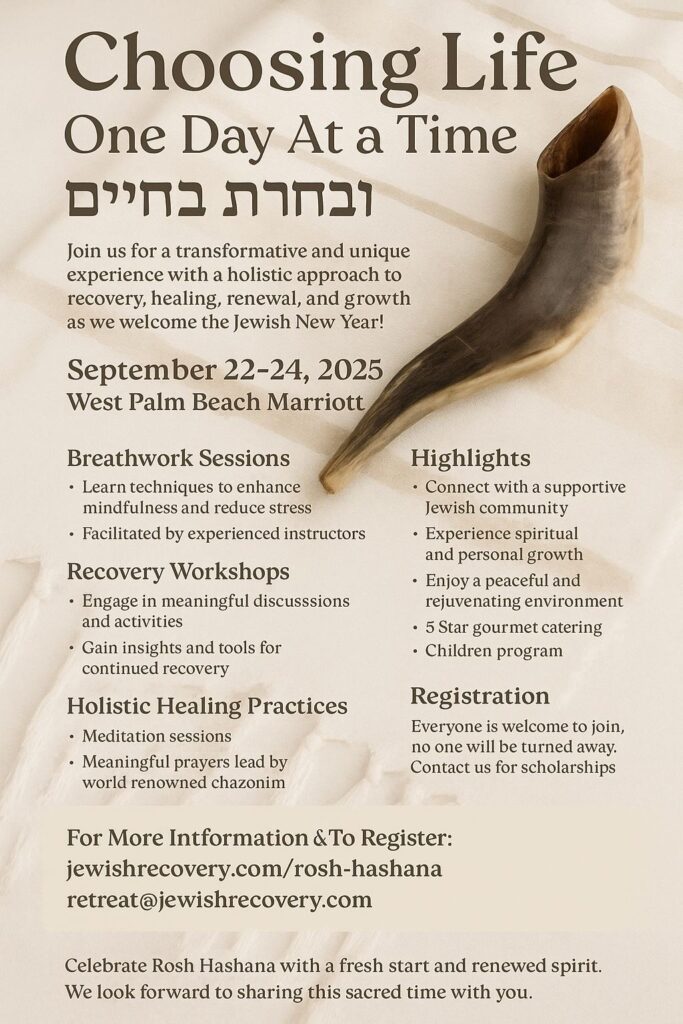 Choosing Life
One Day At a Time
ובחרת בחיים

Join us for a transformative and unique experience with a holistic approach to recovery, healing, renewal, and growth as we welcome the Jewish New Year!

September 22-24, 2025
West Palm Beach Marriott

Breathwork Sessions
• Learn techniques to enhance mindfulness and reduce stress
• Facilitated by experienced instructors

Recovery Workshops
• Engage in meaningful discusssions and activities
• Gain insights and tools for continued recovery

Holistic Healing Practices
• Meditation sessions
• Meaningful prayers lead by world renowned chazonim

Highlights
• Connect with a supportive Jewish community
• Experience spiritual and personal growth
• Enjoy a peaceful and rejuvenating environment
• 5 Star gourmet catering
• Children program

Registration
Everyone is welcome to join, no one will be turned away. Contact us for scholarships

For More Intformation &To Register:
jewishrecovery.com/rosh-hashana
retreat@jewishrecovery.com

Celebrate Rosh Hashana with a fresh start and renewed spirit. We look forward to sharing this sacred time with you.